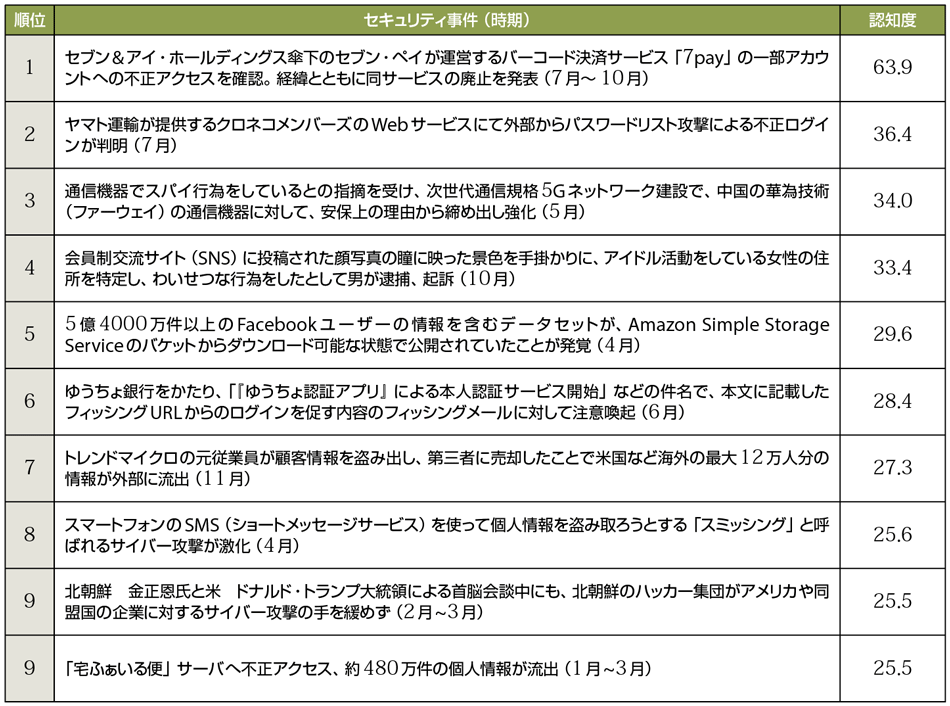 | 順位 | セキュリティ事件（時期） | 認知度 |
|---|---|---|
| 1 | セブン＆アイ・ホールディングス傘下のセブン・ペイが運営するバーコード決済サービス「7pay」の一部アカウントへの不正アクセスを確認。経緯とともに同サービスの廃止を発表（7月～10月） | 63.9 |
| 2 | ヤマト運輸が提供するクロネコメンバーズのWebサービスにて外部からパスワードリスト攻撃による不正ログインが判明（7月） | 36.4 |
| 3 | 通信機器でスパイ行為をしているとの指摘を受け、次世代通信規格5Gネットワーク建設で、中国の華為技術（ファーウェイ）の通信機器に対して、安保上の理由から締め出し強化（5月） | 34.0 |
| 4 | 会員制交流サイト（SNS）に投稿された顔写真の瞳に映った景色を手掛かりに、アイドル活動をしている女性の住所を特定し、わいせつな行為をしたとして男が逮捕、起訴（10月） | 33.4 |
| 5 | 5億4000万件以上のFacebookユーザーの情報を含むデータセットが、Amazon Simple Storage Serviceのバケットからダウンロード可能な状態で公開されていたことが発覚（4月） | 29.6 |
| 6 | ゆうちょ銀行をかたり、「『ゆうちょ認証アプリ』による本人認証サービス開始」などの件名で、本文に記載したフィッシングURLからのログインを促す内容のフィッシングメールに対して注意喚起（6月） | 28.4 |
| 7 | トレンドマイクロの元従業員が顧客情報を盗み出し、第三者に売却したことで米国など海外の最大12万人分の情報が外部に流出（11月） | 27.3 |
| 8 | スマートフォンのSMS（ショートメッセージサービス）を使って個人情報を盗み取ろうとする「スミッシング」と呼ばれるサイバー攻撃が激化（4月） | 25.6 |
| 9 | 北朝鮮　金正恩氏と米　ドナルド・トランプ大統領による首脳会談中にも、北朝鮮のハッカー集団がアメリカや同盟国の企業に対するサイバー攻撃の手を緩めず（2月～3月） | 25.5 |
| 9 | 「宅ふぁいる便」サーバへ不正アクセス、約480万件の個人情報が流出（1月～3月） | 25.5 |